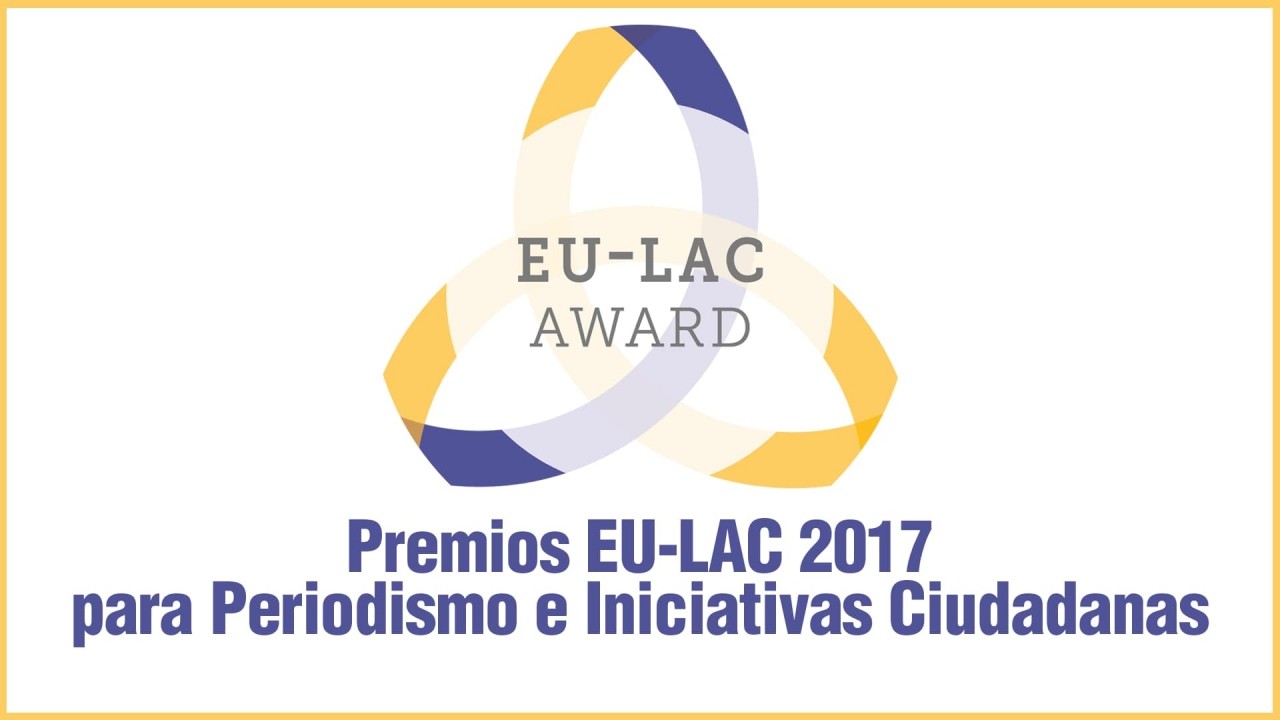 EU-LAC
AWARD

Premios EU-LAC 2017
para Periodismo e Iniciativas Ciudadanas